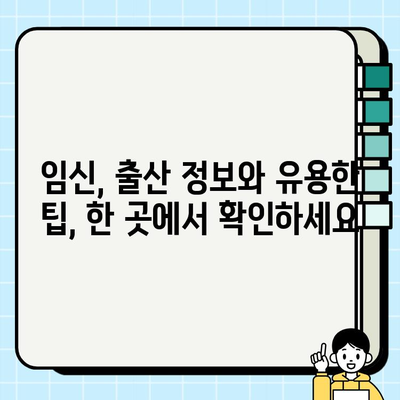 임신, 출산 정보와 유용한 팁, 한 곳에서 확인하세요